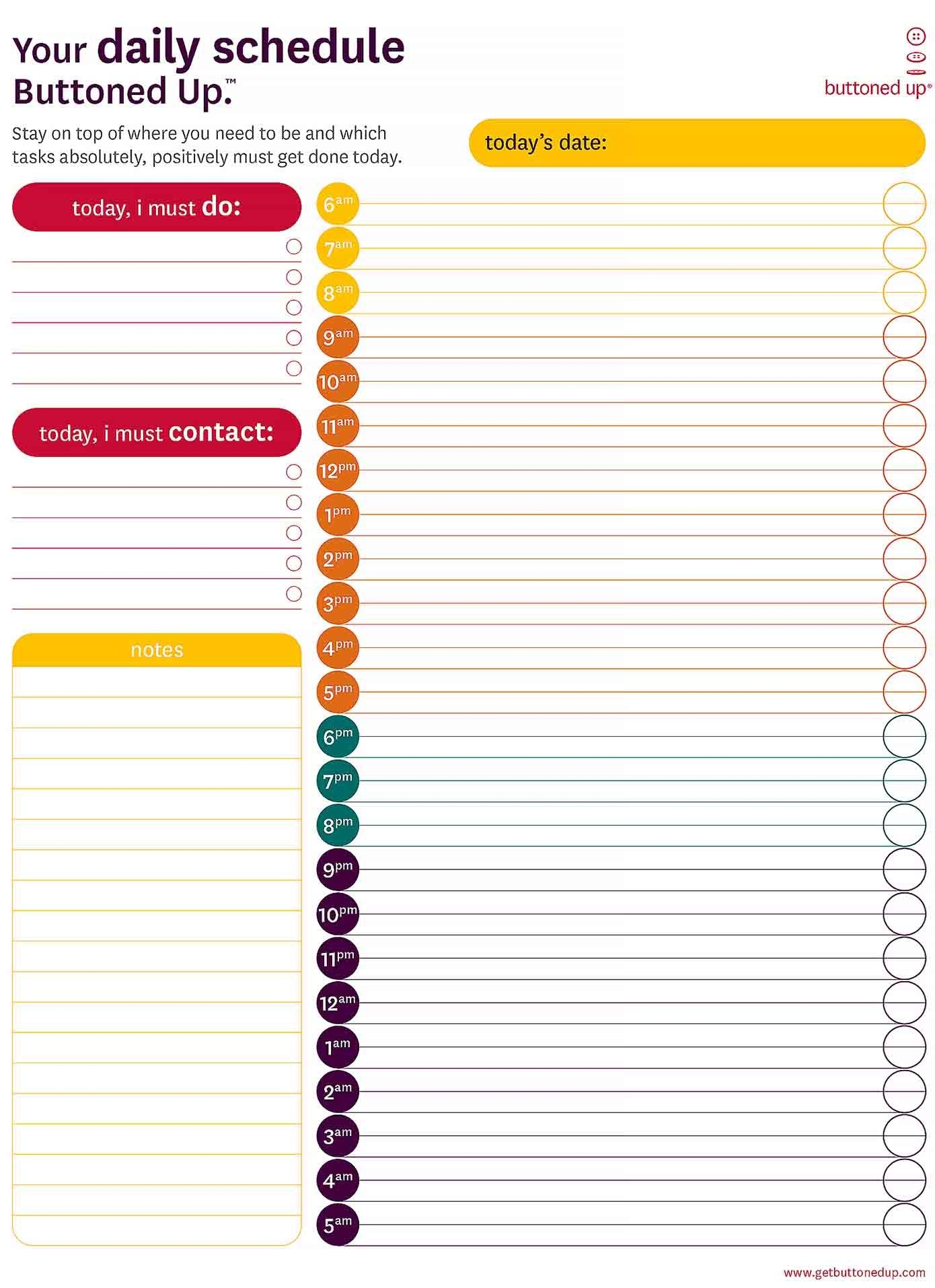 Your daily schedule
Buttoned Up.™

buttoned up®

Stay on top of where you need to be and which tasks absolutely, positively must get done today.

today's date:

today, i must do:

today, i must contact:

notes

6am
7am
8am
9am
10am
11am
12pm
1pm
2pm
3pm
4pm
5pm
6pm
7pm
8pm
9pm
10pm
11pm
12am
1am
2am
3am
4am
5am

www.getbuttonedup.com